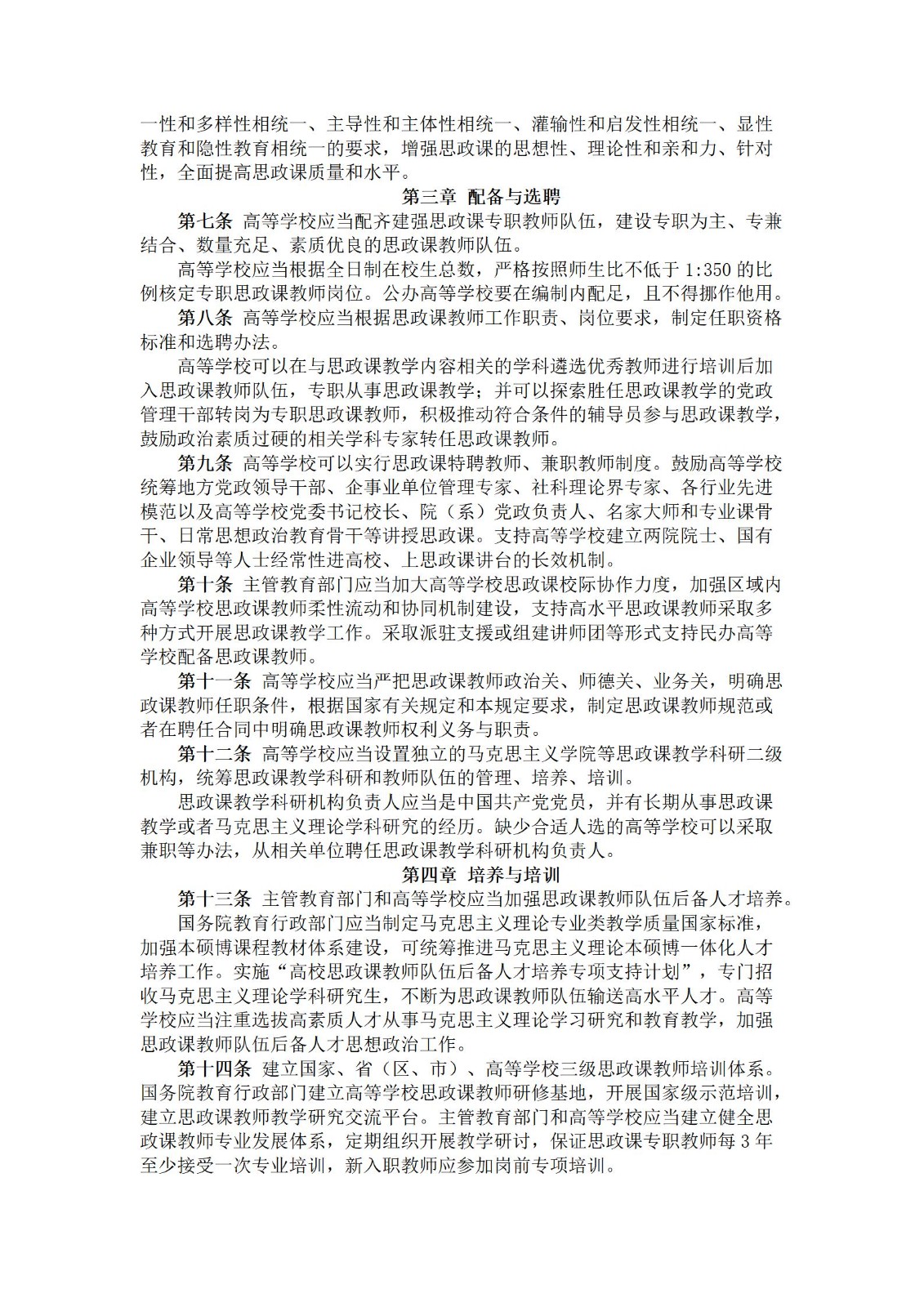 一性和多样性相统一、主导性和主体性相统一、灌输性和启发性相统一、显性教育和隐性教育相统一的要求，增强思政课的思想性、理论性和亲和力、针对性，全面提高思政课质量和水平。

第三章 配备与选聘

第七条 高等学校应当配齐建强思政课专职教师队伍，建设专职为主、专兼结合、数量充足、素质优良的思政课教师队伍。

高等学校应当根据全日制在校生总数，严格按照师生比不低于 1:350 的比例核定专职思政课教师岗位。公办高等学校要在编制内配足，且不得挪作他用。

第八条 高等学校应当根据思政课教师工作职责、岗位要求，制定任职资格标准和选聘办法。

高等学校可以在与思政课教学内容相关的学科遴选优秀教师进行培训后加入思政课教师队伍，专职从事思政课教学；并可以探索胜任思政课教学的党政管理干部转岗为专职思政课教师，积极推动符合条件的辅导员参与思政课教学，鼓励政治素质过硬的相关学科专家转任思政课教师。

第九条 高等学校可以实行思政课特聘教师、兼职教师制度。鼓励高等学校统筹地方党政领导干部、企事业单位管理专家、社科理论界专家、各行业先进模范以及高等学校党委书记校长、院（系）党政负责人、名家大师和专业课骨干、日常思想政治教育骨干等讲授思政课。支持高等学校建立两院院士、国有企业领导等人士经常性进高校、上思政课讲台的长效机制。

第十条 主管教育部门应当加大高等学校思政课校际协作力度，加强区域内高等学校思政课教师柔性流动和协同机制建设，支持高水平思政课教师采取多种方式开展思政课教学工作。采取派驻支援或组建讲师团等形式支持民办高等学校配备思政课教师。

第十一条 高等学校应当严把思政课教师政治关、师德关、业务关，明确思政课教师任职条件，根据国家有关规定和本规定要求，制定思政课教师规范或者在聘任合同中明确思政课教师权利义务与职责。

第十二条 高等学校应当设置独立的马克思主义学院等思政课教学科研二级机构，统筹思政课教学科研和教师队伍的管理、培养、培训。

思政课教学科研机构负责人应当是中国共产党党员，并有长期从事思政课教学或者马克思主义理论学科研究的经历。缺少合适人选的高等学校可以采取兼职等办法，从相关单位聘任思政课教学科研机构负责人。

第四章 培养与培训

第十三条 主管教育部门和高等学校应当加强思政课教师队伍后备人才培养。

国务院教育行政部门应当制定马克思主义理论专业类教学质量国家标准，加强本硕博课程教材体系建设，可统筹推进马克思主义理论本硕博一体化人才培养工作。实施“高校思政课教师队伍后备人才培养专项支持计划”，专门招收马克思主义理论学科研究生，不断为思政课教师队伍输送高水平人才。高等学校应当注重选拔高素质人才从事马克思主义理论学习研究和教育教学，加强思政课教师队伍后备人才思想政治工作。

第十四条 建立国家、省（区、市）、高等学校三级思政课教师培训体系。国务院教育行政部门建立高等学校思政课教师研修基地，开展国家级示范培训，建立思政课教师教学研究交流平台。主管教育部门和高等学校应当建立健全思政课教师专业发展体系，定期组织开展教学研讨，保证思政课专职教师每 3 年至少接受一次专业培训，新入职教师应参加岗前专项培训。